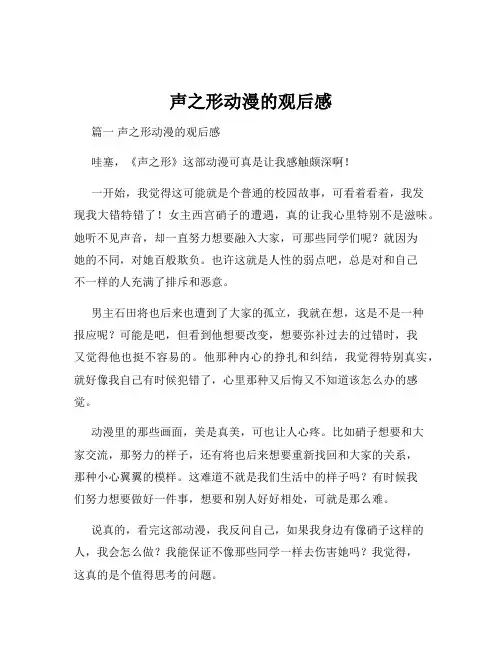 声之形动漫的观后感

篇一 声之形动漫的观后感

哇塞，《声之形》这部动漫可真是让我感触颇深啊！

一开始，我觉得这可能就是个普通的校园故事，可看着看着，我发现我大错特错了！女主西宫硝子的遭遇，真的让我心里特别不是滋味。她听不见声音，却一直努力想要融入大家，可那些同学们呢？就因为她的不同，对她百般欺负。也许这就是人性的弱点吧，总是对和自己不一样的人充满了排斥和恶意。

男主石田将也后来也遭到了大家的孤立，我就在想，这是不是一种报应呢？可能是吧，但看到他想要改变，想要弥补过去的过错时，我又觉得他也挺不容易的。他那种内心的挣扎和纠结，我觉得特别真实，就好像我自己有时候犯错了，心里那种又后悔又不知道该怎么办的感觉。

动漫里的那些画面，美是真美，可也让人心疼。比如硝子想要和大家交流，那努力的样子，还有将也后来想要重新找回和大家的关系，那种小心翼翼的模样。这难道不就是我们生活中的样子吗？有时候我们努力想要做好一件事，想要和别人好好相处，可就是那么难。

说真的，看完这部动漫，我反问自己，如果我身边有像硝子这样的人，我会怎么做？我能保证不像那些同学一样去伤害她吗？我觉得，这真的是个值得思考的问题。